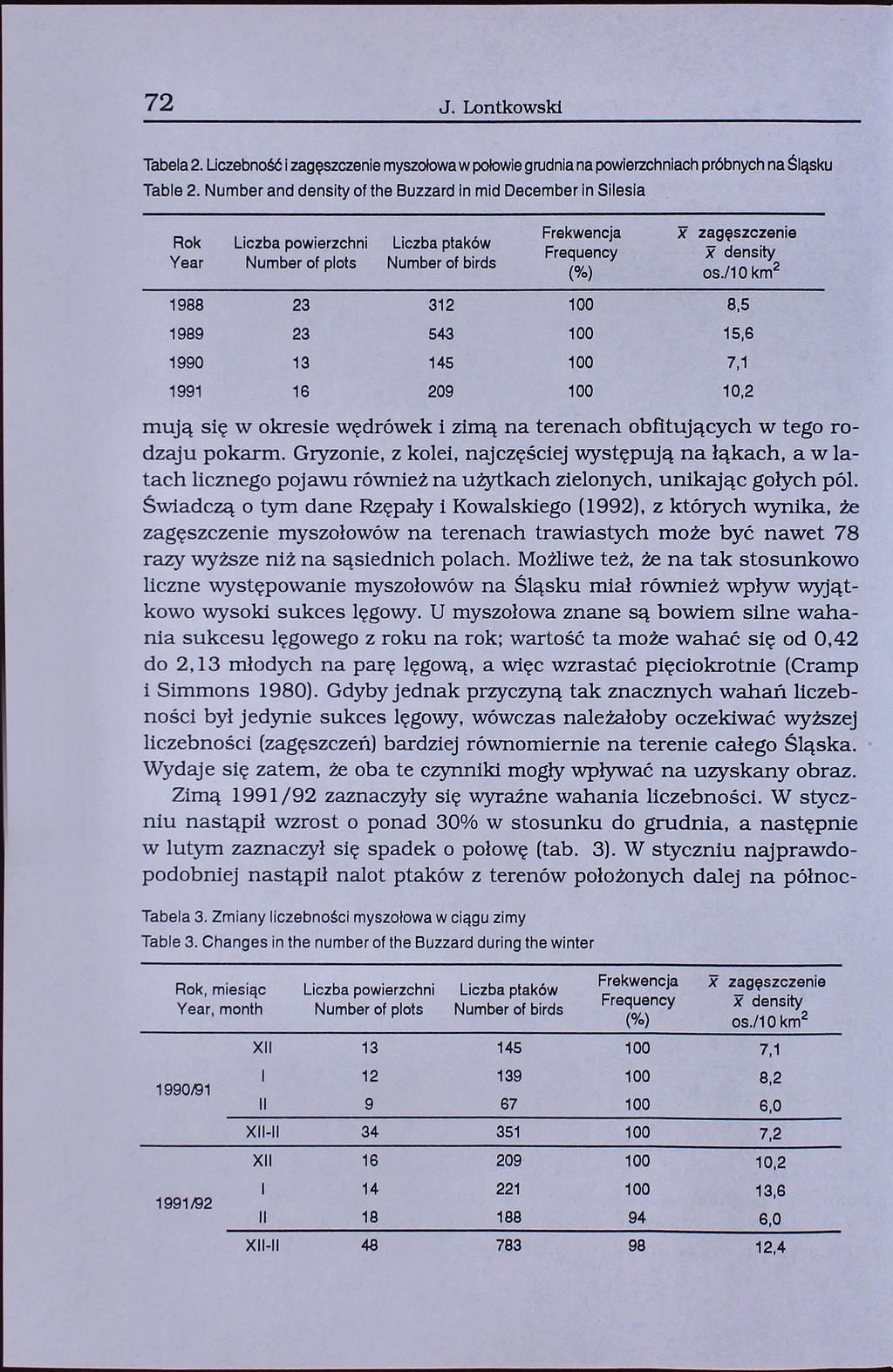 72 J. Lontkowski

Tabela 2. Liczebność i zagęszczenie myszołowa w połowie grudnia na powierzchniach próbnych na Śląsku
Table 2. Number and density of the Buzzard in mid December in Silesia

| Rok Year | Liczba powierzchni Number of plots | Liczba ptaków Number of birds | Frekwencja Frequency (%) | $\bar{x}$ zagęszczenie $\bar{x}$ density os./10 km$^2$ |
|---|---|---|---|---|
| 1988 | 23 | 312 | 100 | 8,5 |
| 1989 | 23 | 543 | 100 | 15,6 |
| 1990 | 13 | 145 | 100 | 7,1 |
| 1991 | 16 | 209 | 100 | 10,2 |

mują się w okresie wędrówek i zimą na terenach obfitujących w tego rodzaju pokarm. Gryzonie, z kolei, najczęściej występują na łąkach, a w latach licznego pojawu również na użytkach zielonych, unikając gołych pól. Świadczą o tym dane Rzępały i Kowalskiego (1992), z których wynika, że zagęszczenie myszołowów na terenach trawiastych może być nawet 78 razy wyższe niż na sąsiednich polach. Możliwe też, że na tak stosunkowo liczne występowanie myszołowów na Śląsku miał również wpływ wyjątkowo wysoki sukces lęgowy. U myszołowa znane są bowiem silne wahania sukcesu lęgowego z roku na rok; wartość ta może wahać się od 0,42 do 2,13 młodych na parę lęgową, a więc wzrastać pięciokrotnie (Cramp i Simmons 1980). Gdyby jednak przyczyną tak znacznych wahań liczebności był jedynie sukces lęgowy, wówczas należałoby oczekiwać wyższej liczebności (zagęszczeń) bardziej równomiernie na terenie całego Śląska. Wydaje się zatem, że oba te czynniki mogły wpływać na uzyskany obraz.

Zimą 1991/92 zaznaczyły się wyraźne wahania liczebności. W styczniu nastąpił wzrost o ponad 30% w stosunku do grudnia, a następnie w lutym zaznaczył się spadek o połowę (tab. 3). W styczniu najprawdopodobniej nastąpił nalot ptaków z terenów położonych dalej na północ-

Tabela 3. Zmiany liczebności myszołowa w ciągu zimy
Table 3. Changes in the number of the Buzzard during the winter

| Rok, miesiąc Year, month | | Liczba powierzchni Number of plots | Liczba ptaków Number of birds | Frekwencja Frequency (%) | $\bar{x}$ zagęszczenie $\bar{x}$ density os./10 km$^2$ |
|---|---|---|---|---|---|
| 1990/91 | XII | 13 | 145 | 100 | 7,1 |
| | I | 12 | 139 | 100 | 8,2 |
| | II | 9 | 67 | 100 | 6,0 |
| | XII-II | 34 | 351 | 100 | 7,2 |
| 1991/92 | XII | 16 | 209 | 100 | 10,2 |
| | I | 14 | 221 | 100 | 13,6 |
| | II | 18 | 188 | 94 | 6,0 |
| | XII-II | 48 | 783 | 98 | 12,4 |